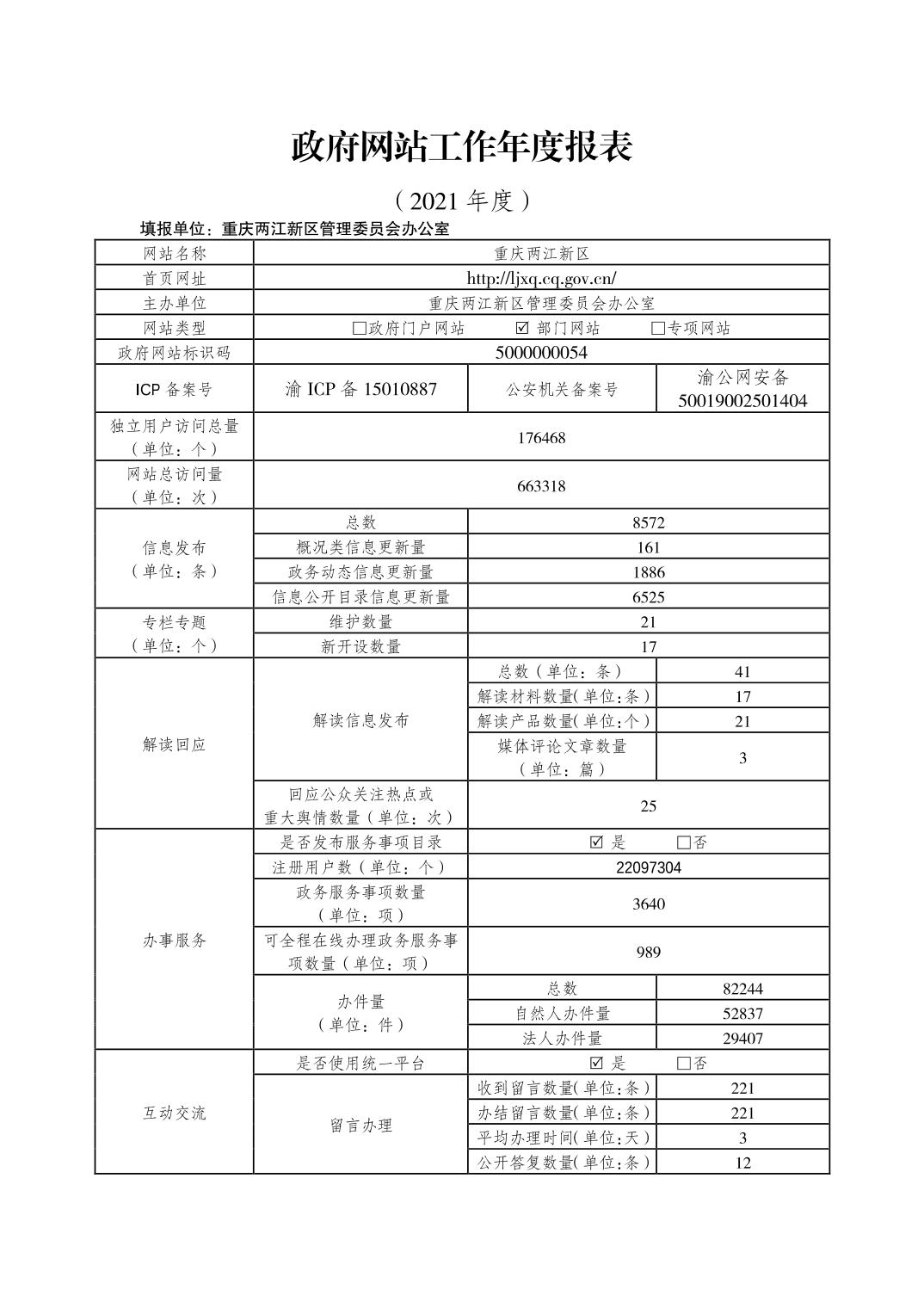 政府网站工作年度报表

（2021 年度）

填报单位：重庆两江新区管理委员会办公室

| 网站名称 | 重庆两江新区 | | |
|---|---|---|---|
| 首页网址 | http://ljxq.cq.gov.cn/ | | |
| 主办单位 | 重庆两江新区管理委员会办公室 | | |
| 网站类型 | □政府门户网站 ☑ 部门网站 □专项网站 | | |
| 政府网站标识码 | 5000000054 | | |
| ICP 备案号 | 渝 ICP 备 15010887 | 公安机关备案号 | 渝公网安备 50019002501404 |
| 独立用户访问总量（单位：个） | 176468 | | |
| 网站总访问量（单位：次） | 663318 | | |
| 信息发布（单位：条） | 总数 | 8572 | |
| | 概况类信息更新量 | 161 | |
| | 政务动态信息更新量 | 1886 | |
| | 信息公开目录信息更新量 | 6525 | |
| 专栏专题（单位：个） | 维护数量 | 21 | |
| | 新开设数量 | 17 | |
| 解读回应 | 解读信息发布 | 总数（单位：条） | 41 |
| | | 解读材料数量（单位：条） | 17 |
| | | 解读产品数量（单位：个） | 21 |
| | | 媒体评论文章数量（单位：篇） | 3 |
| | 回应公众关注热点或重大舆情数量（单位：次） | 25 | |
| 办事服务 | 是否发布服务事项目录 | ☑ 是 □否 | |
| | 注册用户数（单位：个） | 22097304 | |
| | 政务服务事项数量（单位：项） | 3640 | |
| | 可全程在线办理政务服务事项数量（单位：项） | 989 | |
| | 办件量（单位：件） | 总数 | 82244 |
| | | 自然人办件量 | 52837 |
| | | 法人办件量 | 29407 |
| 互动交流 | 是否使用统一平台 | ☑ 是 □否 | |
| | 留言办理 | 收到留言数量（单位：条） | 221 |
| | | 办结留言数量（单位：条） | 221 |
| | | 平均办理时间（单位：天） | 3 |
| | | 公开答复数量（单位：条） | 12 |